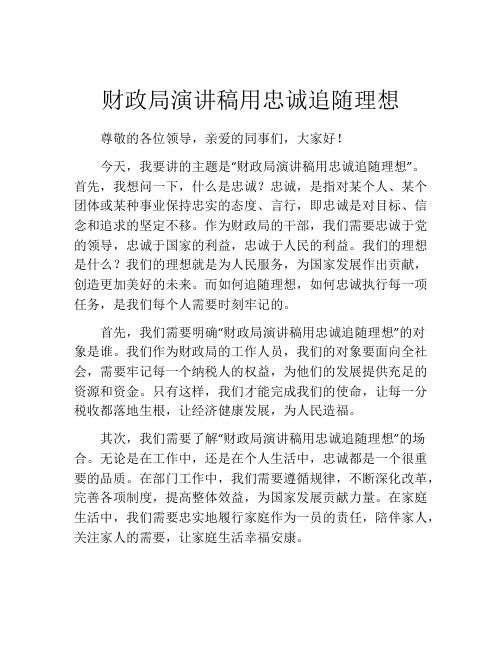 财政局演讲稿用忠诚追随理想

尊敬的各位领导，亲爱的同事们，大家好！

今天，我要讲的主题是“财政局演讲稿用忠诚追随理想”。首先，我想问一下，什么是忠诚？忠诚，是指对某个人、某个团体或某种事业保持忠实的态度、言行，即忠诚是对目标、信念和追求的坚定不移。作为财政局的干部，我们需要忠诚于党的领导，忠诚于国家的利益，忠诚于人民的利益。我们的理想是什么？我们的理想就是为人民服务，为国家发展作出贡献，创造更加美好的未来。而如何追随理想，如何忠诚执行每一项任务，是我们每个人需要时刻牢记的。

首先，我们需要明确“财政局演讲稿用忠诚追随理想”的对象是谁。我们作为财政局的工作人员，我们的对象要面向全社会，需要牢记每一个纳税人的权益，为他们的发展提供充足的资源和资金。只有这样，我们才能完成我们的使命，让每一分税收都落地生根，让经济健康发展，为人民造福。

其次，我们需要了解“财政局演讲稿用忠诚追随理想”的场合。无论是在工作中，还是在个人生活中，忠诚都是一个很重要的品质。在部门工作中，我们需要遵循规律，不断深化改革，完善各项制度，提高整体效益，为国家发展贡献力量。在家庭生活中，我们需要忠实地履行家庭作为一员的责任，陪伴家人，关注家人的需要，让家庭生活幸福安康。